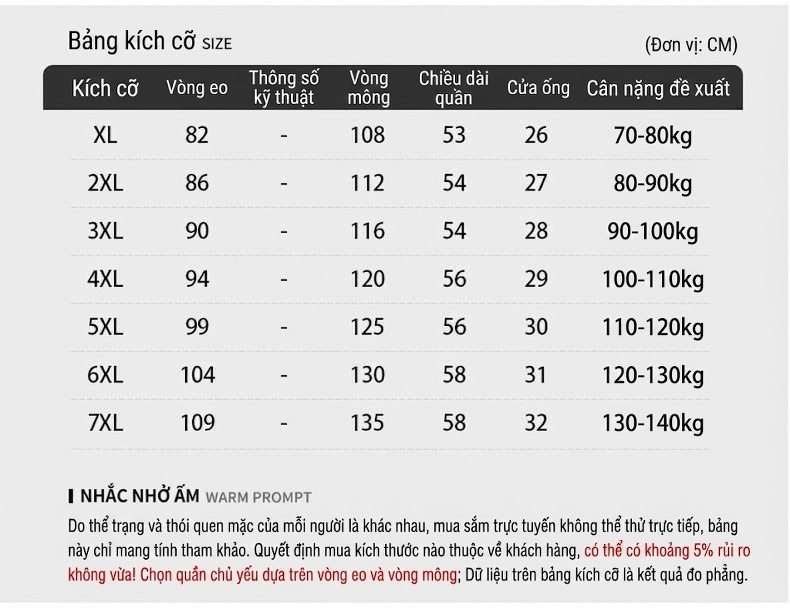 Bảng kích cỡ SIZE

(Đơn vị: CM)

| Kích cỡ | Vòng eo | Thông số kỹ thuật | Vòng mông | Chiều dài quần | Cửa ống | Cân nặng đề xuất |
|---|---|---|---|---|---|---|
| XL | 82 | - | 108 | 53 | 26 | 70-80kg |
| 2XL | 86 | - | 112 | 54 | 27 | 80-90kg |
| 3XL | 90 | - | 116 | 54 | 28 | 90-100kg |
| 4XL | 94 | - | 120 | 56 | 29 | 100-110kg |
| 5XL | 99 | - | 125 | 56 | 30 | 110-120kg |
| 6XL | 104 | - | 130 | 58 | 31 | 120-130kg |
| 7XL | 109 | - | 135 | 58 | 32 | 130-140kg |

NHẮC NHỞ ẤM WARM PROMPT

Do thể trạng và thói quen mặc của mỗi người là khác nhau, mua sắm trực tuyến không thể thử trực tiếp, bảng này chỉ mang tính tham khảo. Quyết định mua kích thước nào thuộc về khách hàng, có thể có khoảng 5% rủi ro không vừa! Chọn quần chủ yếu dựa trên vòng eo và vòng mông; Dữ liệu trên bảng kích cỡ là kết quả đo phẳng.